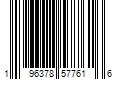 1 96378 57761 6